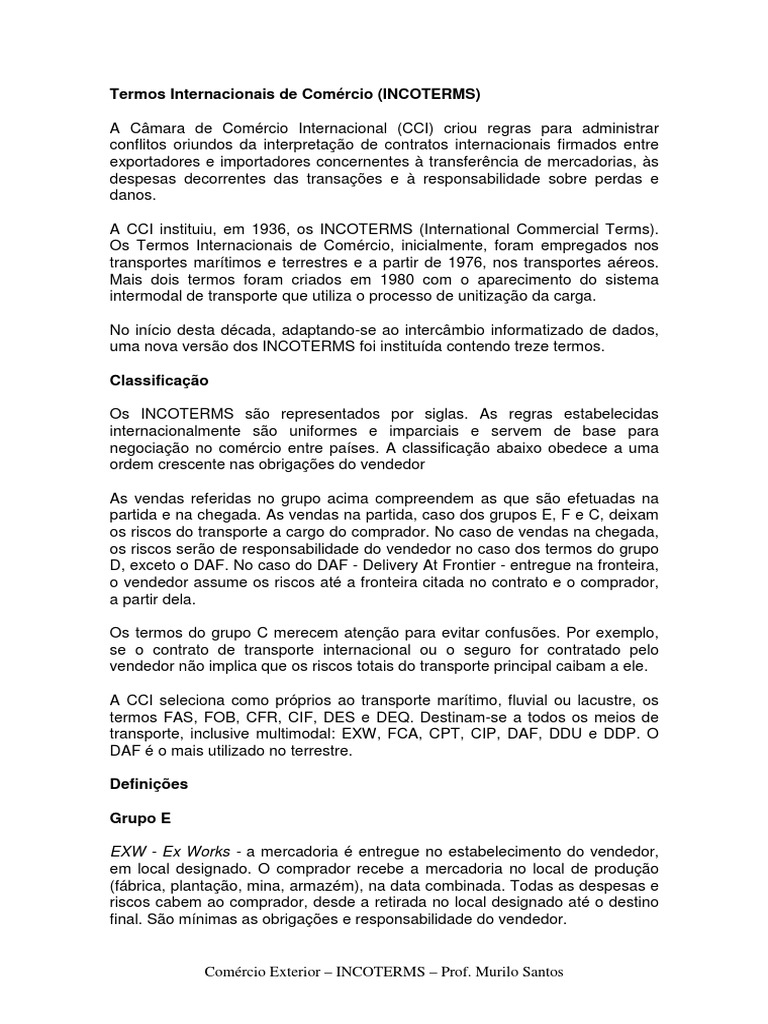 Termos Internacionais de Comércio (INCOTERMS)

A Câmara de Comércio Internacional (CCI) criou regras para administrar conflitos oriundos da interpretação de contratos internacionais firmados entre exportadores e importadores concernentes à transferência de mercadorias, às despesas decorrentes das transações e à responsabilidade sobre perdas e danos.

A CCI instituiu, em 1936, os INCOTERMS (International Commercial Terms). Os Termos Internacionais de Comércio, inicialmente, foram empregados nos transportes marítimos e terrestres e a partir de 1976, nos transportes aéreos. Mais dois termos foram criados em 1980 com o aparecimento do sistema intermodal de transporte que utiliza o processo de unitização da carga.

No início desta década, adaptando-se ao intercâmbio informatizado de dados, uma nova versão dos INCOTERMS foi instituída contendo treze termos.

Classificação

Os INCOTERMS são representados por siglas. As regras estabelecidas internacionalmente são uniformes e imparciais e servem de base para negociação no comércio entre países. A classificação abaixo obedece a uma ordem crescente nas obrigações do vendedor

As vendas referidas no grupo acima compreendem as que são efetuadas na partida e na chegada. As vendas na partida, caso dos grupos E, F e C, deixam os riscos do transporte a cargo do comprador. No caso de vendas na chegada, os riscos serão de responsabilidade do vendedor no caso dos termos do grupo D, exceto o DAF. No caso do DAF - Delivery At Frontier - entregue na fronteira, o vendedor assume os riscos até a fronteira citada no contrato e o comprador, a partir dela.

Os termos do grupo C merecem atenção para evitar confusões. Por exemplo, se o contrato de transporte internacional ou o seguro for contratado pelo vendedor não implica que os riscos totais do transporte principal caibam a ele.

A CCI seleciona como próprios ao transporte marítimo, fluvial ou lacustre, os termos FAS, FOB, CFR, CIF, DES e DEQ. Destinam-se a todos os meios de transporte, inclusive multimodal: EXW, FCA, CPT, CIP, DAF, DDU e DDP. O DAF é o mais utilizado no terrestre.

Definições

Grupo E

EXW - Ex Works - a mercadoria é entregue no estabelecimento do vendedor, em local designado. O comprador recebe a mercadoria no local de produção (fábrica, plantação, mina, armazém), na data combinada. Todas as despesas e riscos cabem ao comprador, desde a retirada no local designado até o destino final. São mínimas as obrigações e responsabilidade do vendedor.

Comércio Exterior – INCOTERMS – Prof. Murilo Santos